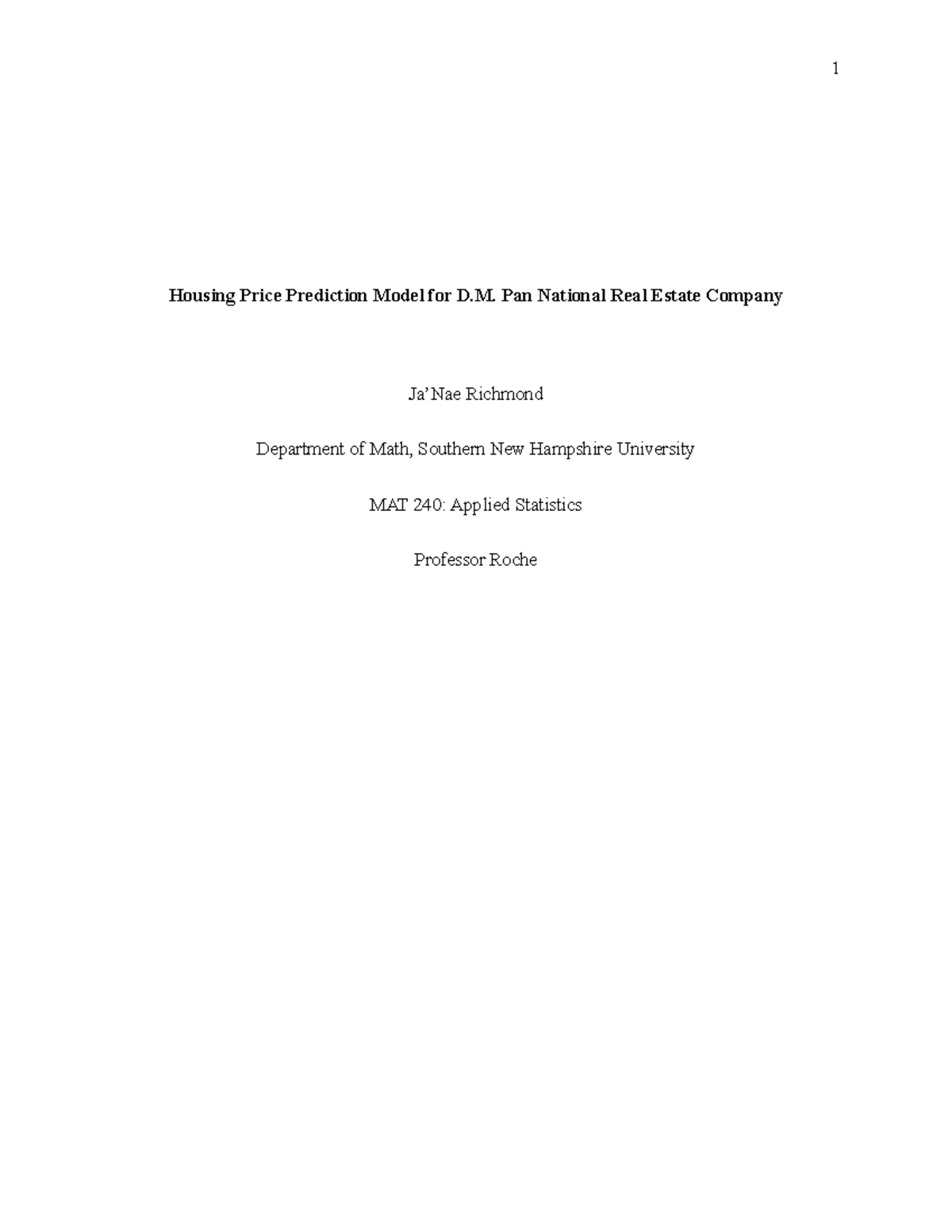 1

Housing Price Prediction Model for D.M. Pan National Real Estate Company

Ja'Nae Richmond

Department of Math, Southern New Hampshire University

MAT 240: Applied Statistics

Professor Roche